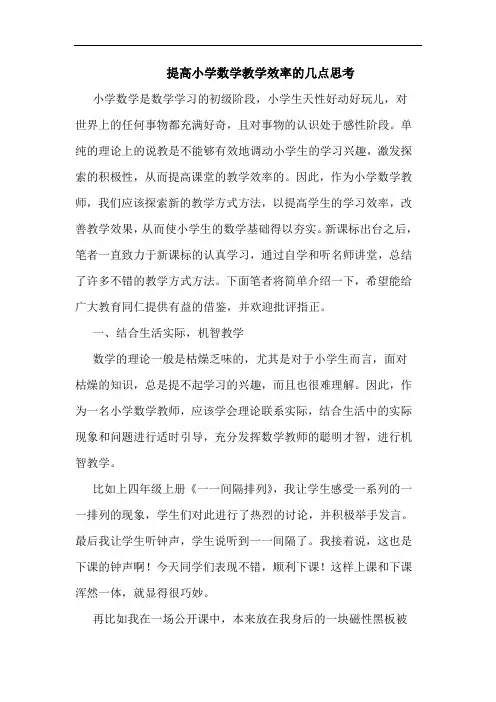 提高小学数学教学效率的几点思考

小学数学是数学学习的初级阶段，小学生天性好动好玩儿，对世界上的任何事物都充满好奇，且对事物的认识处于感性阶段。单纯的理论上的说教是不能够有效地调动小学生的学习兴趣，激发探索的积极性，从而提高课堂的教学效率的。因此，作为小学数学教师，我们应该探索新的教学方式方法，以提高学生的学习效率，改善教学效果，从而使小学生的数学基础得以夯实。新课标出台之后，笔者一直致力于新课标的认真学习，通过自学和听名师讲堂，总结了许多不错的教学方式方法。下面笔者将简单介绍一下，希望能给广大教育同仁提供有益的借鉴，并欢迎批评指正。

一、结合生活实际，机智教学

数学的理论一般是枯燥乏味的，尤其是对于小学生而言，面对枯燥的知识，总是提不起学习的兴趣，而且也很难理解。因此，作为一名小学数学教师，应该学会理论联系实际，结合生活中的实际现象和问题进行适时引导，充分发挥数学教师的聪明才智，进行机智教学。

比如上四年级上册《一一间隔排列》，我让学生感受一系列的一一排列的现象，学生们对此进行了热烈的讨论，并积极举手发言。最后我让学生听钟声，学生说听到一一间隔了。我接着说，这也是下课的钟声啊！今天同学们表现不错，顺利下课！这样上课和下课浑然一体，就显得很巧妙。

再比如我在一场公开课中，本来放在我身后的一块磁性黑板被